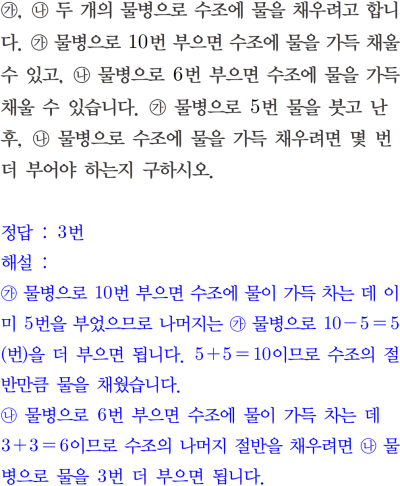 ㉮, ㉯ 두 개의 물병으로 수조에 물을 채우려고 합니다. ㉮ 물병으로 10번 부으면 수조에 물을 가득 채울 수 있고, ㉯ 물병으로 6번 부으면 수조에 물을 가득 채울 수 있습니다. ㉮ 물병으로 5번 물을 붓고 난 후, ㉯ 물병으로 수조에 물을 가득 채우려면 몇 번 더 부어야 하는지 구하시오.

정답 : 3번
해설 :
㉮ 물병으로 10번 부으면 수조에 물이 가득 차는 데 이미 5번을 부었으므로 나머지는 ㉮ 물병으로 $10-5=5$(번)을 더 부으면 됩니다. $5+5=10$이므로 수조의 절반만큼 물을 채웠습니다.
㉯ 물병으로 6번 부으면 수조에 물이 가득 차는 데 $3+3=6$이므로 수조의 나머지 절반을 채우려면 ㉯ 물병으로 물을 3번 더 부으면 됩니다.